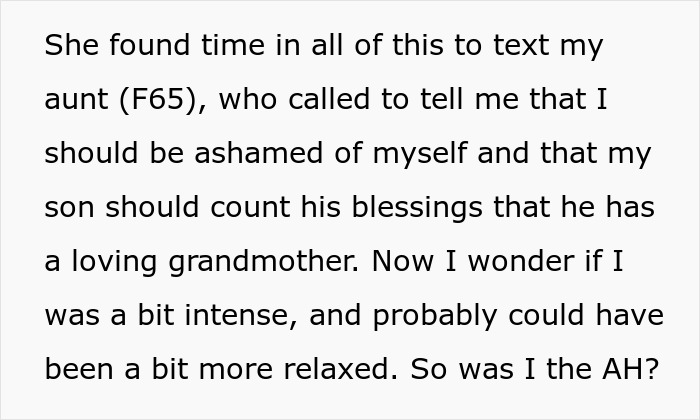 She found time in all of this to text my aunt (F65), who called to tell me that I should be ashamed of myself and that my son should count his blessings that he has a loving grandmother. Now I wonder if I was a bit intense, and probably could have been a bit more relaxed. So was I the AH?